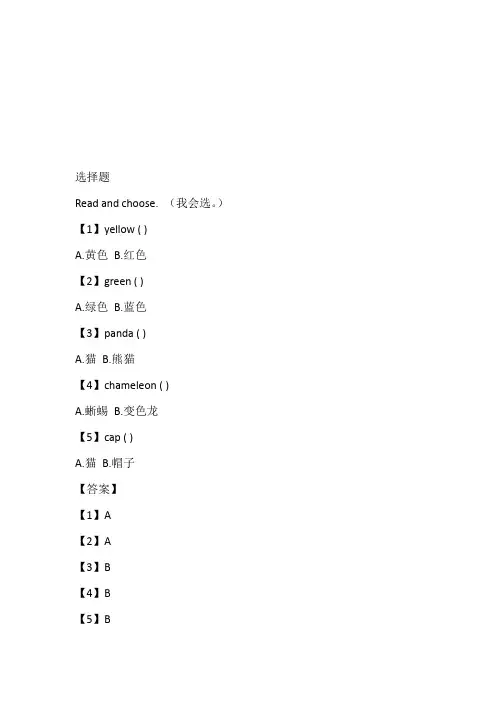 选择题

Read and choose. （我会选。）

【1】yellow ( )

A.黄色 B.红色

【2】green ( )

A.绿色 B.蓝色

【3】panda ( )

A.猫 B.熊猫

【4】chameleon ( )

A.蜥蜴 B.变色龙

【5】cap ( )

A.猫 B.帽子

【答案】

【1】A

【2】A

【3】B

【4】B

【5】B